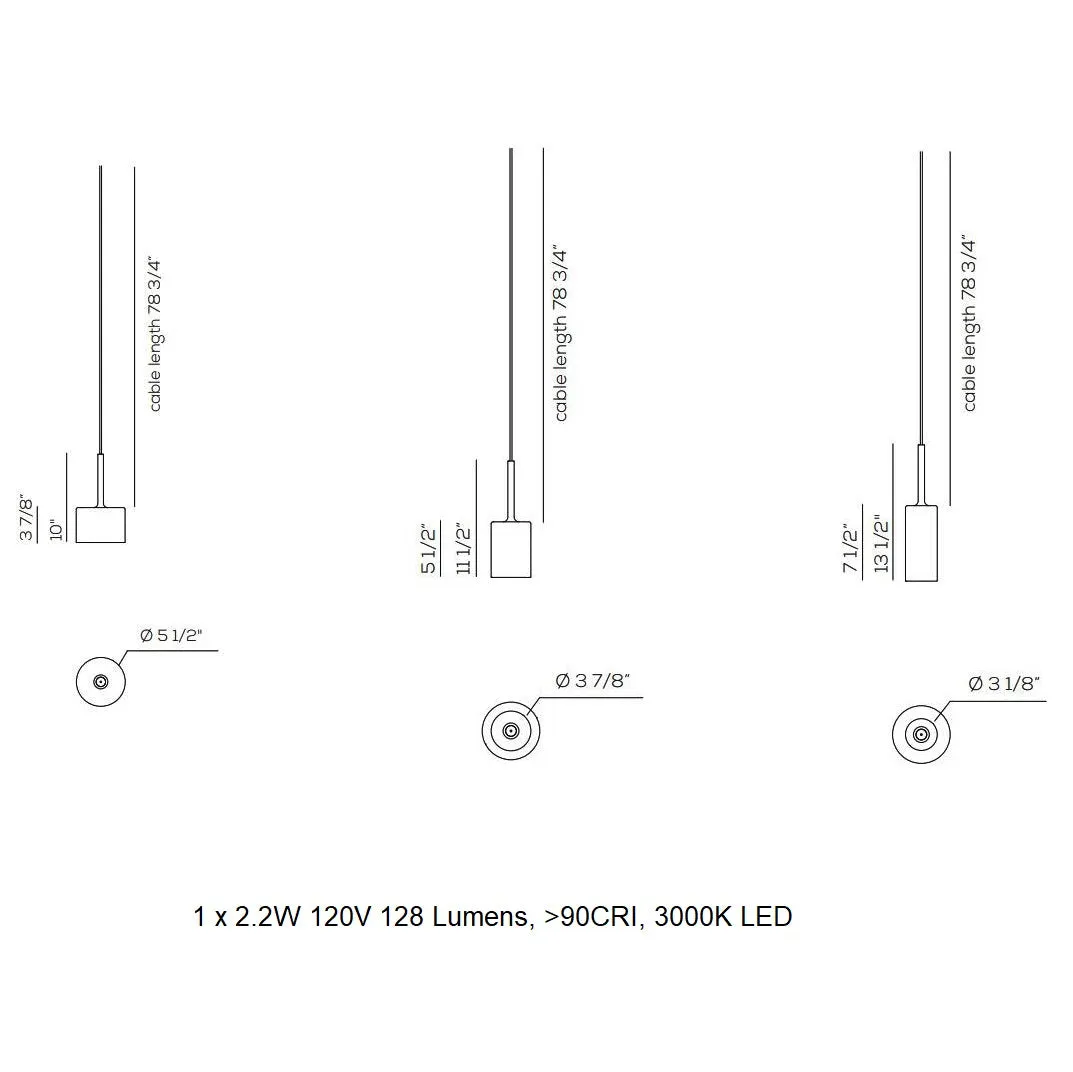 cable length 78 3/4"

3 7/8"
10"

Ø 5 1/2"

cable length 78 3/4"

5 1/2"
11 1/2"

Ø 3 7/8"

cable length 78 3/4"

7 1/2"
13 1/2"

Ø 3 1/8"

1 x 2.2W 120V 128 Lumens, >90CRI, 3000K LED